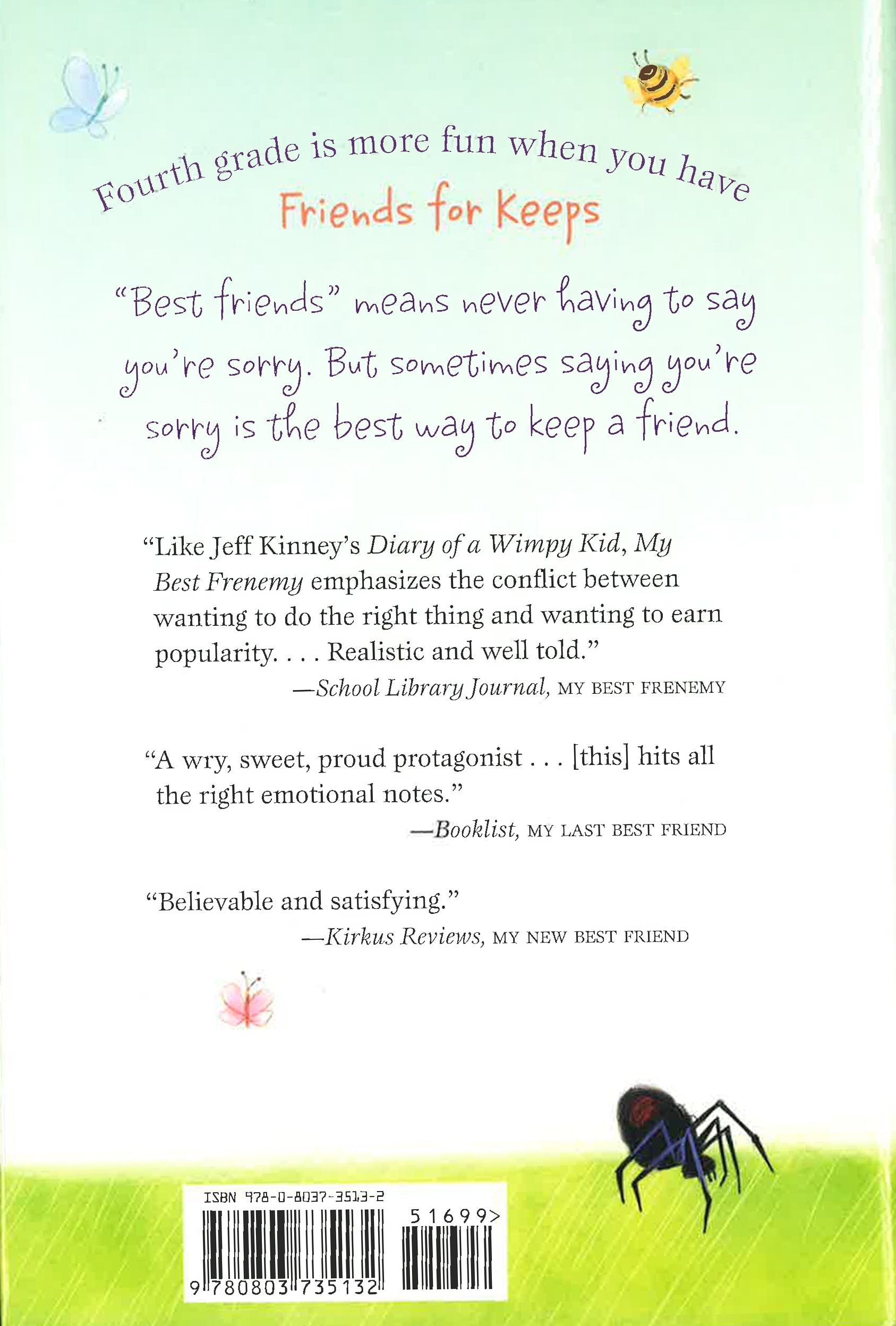 Fourth grade is more fun when you have

Friends for Keeps

"Best friends" means never having to say you're sorry. But sometimes saying you're sorry is the best way to keep a friend.

"Like Jeff Kinney's Diary of a Wimpy Kid, My Best Frenemy emphasizes the conflict between wanting to do the right thing and wanting to earn popularity. . . . Realistic and well told."

—School Library Journal, MY BEST FRENEMY

"A wry, sweet, proud protagonist . . . [this] hits all the right emotional notes."

—Booklist, MY LAST BEST FRIEND

"Believable and satisfying."

—Kirkus Reviews, MY NEW BEST FRIEND

ISBN 978-0-8037-3513-2

51699>

9 780803 735132